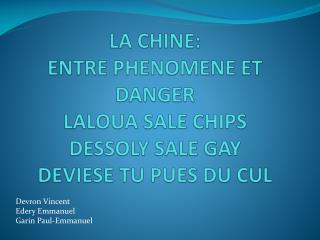 LA CHINE:
ENTRE PHENOMENE ET DANGER
LALOUA SALE CHIPS
DESSOLY SALE GAY
DEVIESE TU PUES DU CUL

Devron Vincent
Edery Emmanuel
Garin Paul-Emmanuel